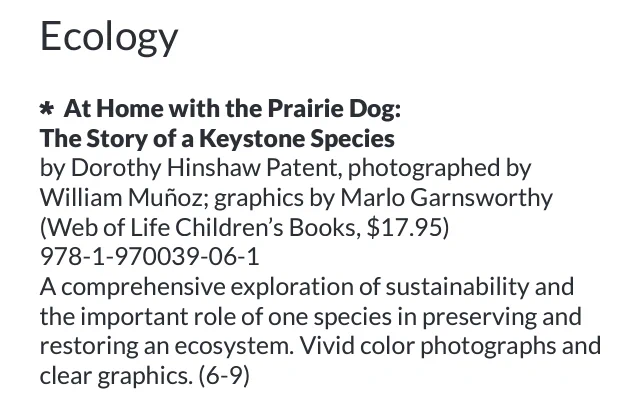 Ecology

* At Home with the Prairie Dog:
The Story of a Keystone Species
by Dorothy Hinshaw Patent, photographed by William Muñoz; graphics by Marlo Garnsworthy
(Web of Life Children's Books, $17.95)
978-1-970039-06-1
A comprehensive exploration of sustainability and the important role of one species in preserving and restoring an ecosystem. Vivid color photographs and clear graphics. (6-9)